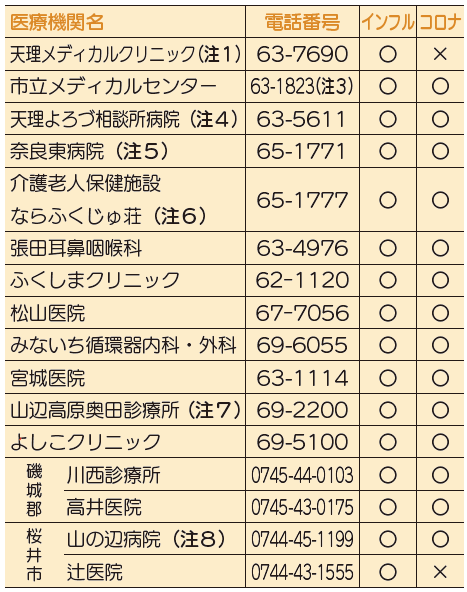 | 医療機関名 | 電話番号 | インフル | コロナ |
|---|---|---|---|
| 天理メディカルクリニック(注1) | 63-7690 | ○ | × |
| 市立メディカルセンター | 63-1823(注3) | ○ | ○ |
| 天理よろづ相談所病院（注4） | 63-5611 | ○ | ○ |
| 奈良東病院（注5） | 65-1771 | ○ | ○ |
| 介護老人保健施設 ならふくじゅ荘（注6） | 65-1777 | ○ | ○ |
| 張田耳鼻咽喉科 | 63-4976 | ○ | ○ |
| ふくしまクリニック | 62-1120 | ○ | ○ |
| 松山医院 | 67-7056 | ○ | ○ |
| みないち循環器内科・外科 | 69-6055 | ○ | ○ |
| 宮城医院 | 63-1114 | ○ | ○ |
| 山辺高原奥田診療所（注7） | 69-2200 | ○ | ○ |
| よしこクリニック | 69-5100 | ○ | ○ |
| 磯城郡 川西診療所 | 0745-44-0103 | ○ | ○ |
| 磯城郡 高井医院 | 0745-43-0175 | ○ | ○ |
| 桜井市 山の辺病院（注8） | 0744-45-1199 | ○ | ○ |
| 桜井市 辻医院 | 0744-43-1555 | ○ | × |